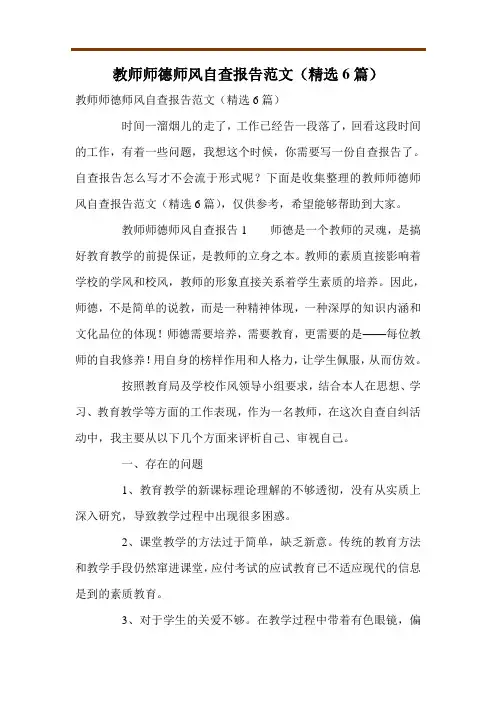 教师师德师风自查报告范文（精选6篇）

教师师德师风自查报告范文（精选6篇）

时间一溜烟儿的走了，工作已经告一段落了，回看这段时间的工作，有着一些问题，我想这个时候，你需要写一份自查报告了。自查报告怎么写才不会流于形式呢？下面是收集整理的教师师德师风自查报告范文（精选6篇），仅供参考，希望能够帮助到大家。

教师师德师风自查报告1　　师德是一个教师的灵魂，是搞好教育教学的前提保证，是教师的立身之本。教师的素质直接影响着学校的学风和校风，教师的形象直接关系着学生素质的培养。因此，师德，不是简单的说教，而是一种精神体现，一种深厚的知识内涵和文化品位的体现！师德需要培养，需要教育，更需要的是——每位教师的自我修养！用自身的榜样作用和人格力，让学生佩服，从而仿效。

按照教育局及学校作风领导小组要求，结合本人在思想、学习、教育教学等方面的工作表现，作为一名教师，在这次自查自纠活动中，我主要从以下几个方面来评析自己、审视自己。

一、存在的问题

1、教育教学的新课标理论理解的不够透彻，没有从实质上深入研究，导致教学过程中出现很多困惑。

2、课堂教学的方法过于简单，缺乏新意。传统的教育方法和教学手段仍然窜进课堂，应付考试的应试教育已不适应现代的信息是到的素质教育。

3、对于学生的关爱不够。在教学过程中带着有色眼镜，偏